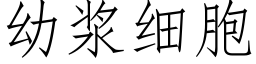 幼浆细胞